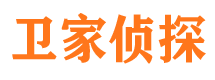 卫家侦探